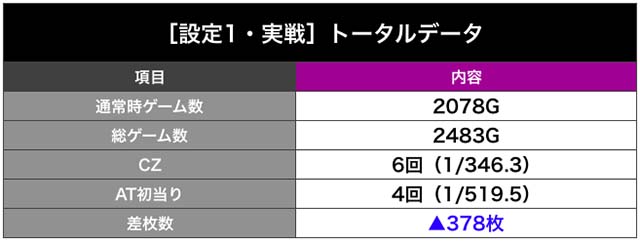 ［設定1・実戦］トータルデータ

| 項目 | 内容 |
|---|---|
| 通常時ゲーム数 | 2078G |
| 総ゲーム数 | 2483G |
| CZ | 6回（1/346.3） |
| AT初当り | 4回（1/519.5） |
| 差枚数 | ▲378枚 |